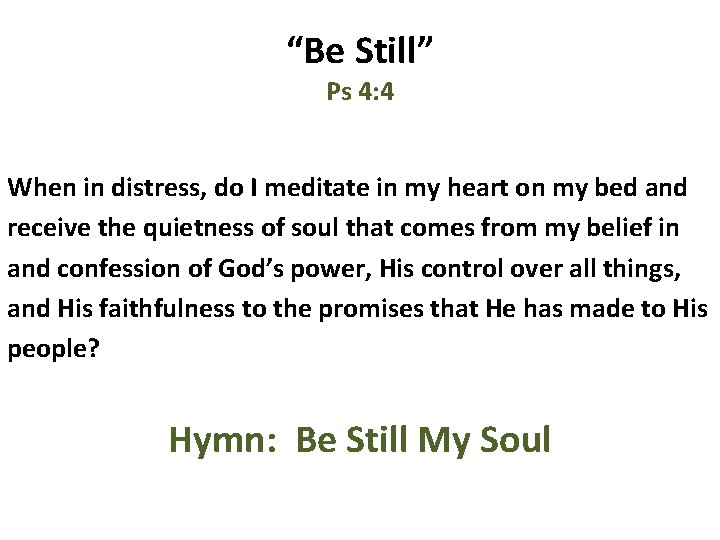 “Be Still”
Ps 4:4

When in distress, do I meditate in my heart on my bed and receive the quietness of soul that comes from my belief in and confession of God’s power, His control over all things, and His faithfulness to the promises that He has made to His people?

Hymn:  Be Still My Soul